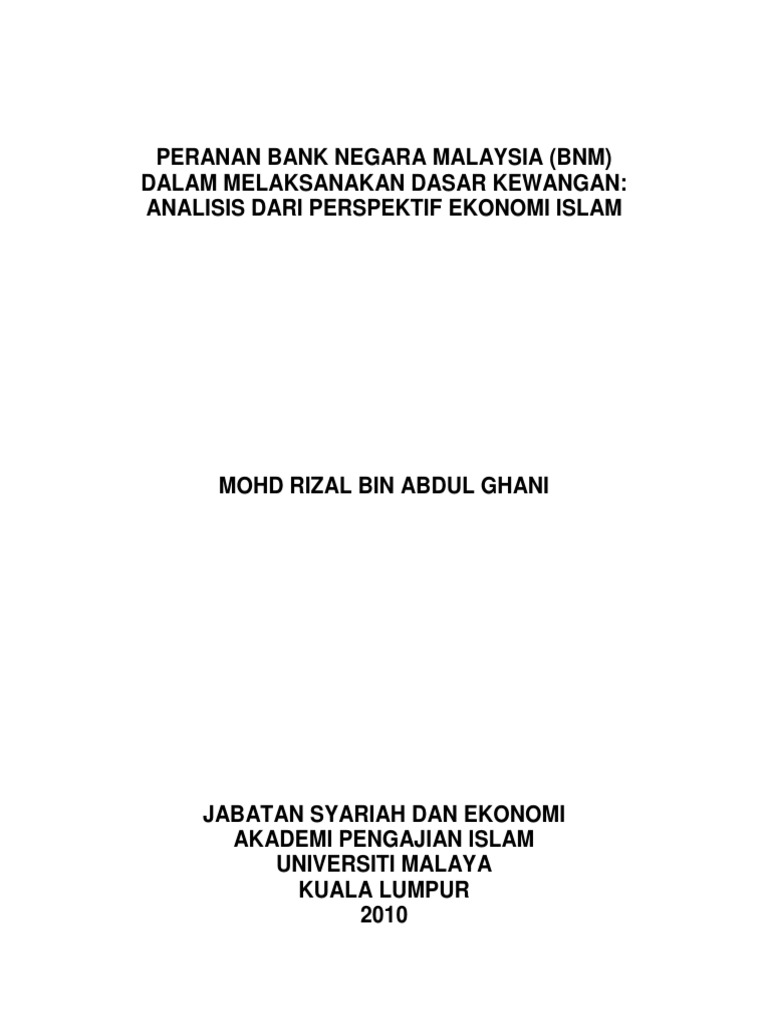 PERANAN BANK NEGARA MALAYSIA (BNM)
DALAM MELAKSANAKAN DASAR KEWANGAN:
ANALISIS DARI PERSPEKTIF EKONOMI ISLAM

MOHD RIZAL BIN ABDUL GHANI

JABATAN SYARIAH DAN EKONOMI
AKADEMI PENGAJIAN ISLAM
UNIVERSITI MALAYA
KUALA LUMPUR
2010